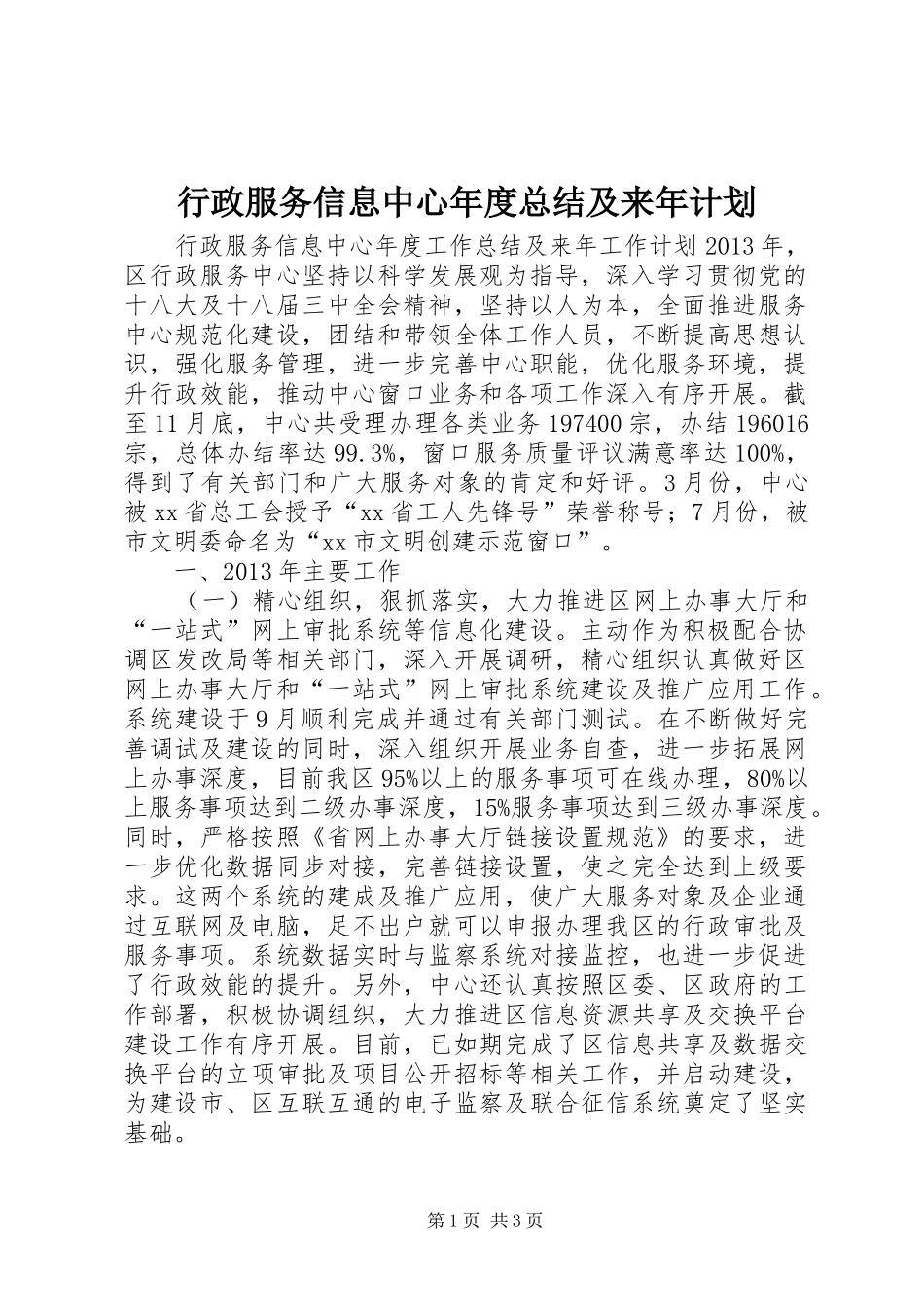 行政服务信息中心年度总结及来年计划

行政服务信息中心年度工作总结及来年工作计划 2013 年，区行政服务中心坚持以科学发展观为指导，深入学习贯彻党的十八大及十八届三中全会精神，坚持以人为本，全面推进服务中心规范化建设，团结和带领全体工作人员，不断提高思想认识，强化服务管理，进一步完善中心职能，优化服务环境，提升行政效能，推动中心窗口业务和各项工作深入有序开展。截至 11 月底，中心共受理办理各类业务 197400 宗，办结 196016 宗，总体办结率达 99.3%，窗口服务质量评议满意率达 100%，得到了有关部门和广大服务对象的肯定和好评。3 月份，中心被 xx 省总工会授予“xx 省工人先锋号”荣誉称号；7 月份，被市文明委命名为“xx 市文明创建示范窗口”。

一、2013 年主要工作

（一）精心组织，狠抓落实，大力推进区网上办事大厅和“一站式”网上审批系统等信息化建设。主动作为积极配合协调区发改局等相关部门，深入开展调研，精心组织认真做好区网上办事大厅和“一站式”网上审批系统建设及推广应用工作。系统建设于 9 月顺利完成并通过有关部门测试。在不断做好完善调试及建设的同时，深入组织开展业务自查，进一步拓展网上办事深度，目前我区 95%以上的服务事项可在线办理，80%以上服务事项达到二级办事深度，15%服务事项达到三级办事深度。同时，严格按照《省网上办事大厅链接设置规范》的要求，进一步优化数据同步对接，完善链接设置，使之完全达到上级要求。这两个系统的建成及推广应用，使广大服务对象及企业通过互联网及电脑，足不出户就可以申报办理我区的行政审批及服务事项。系统数据实时与监察系统对接监控，也进一步促进了行政效能的提升。另外，中心还认真按照区委、区政府的工作部署，积极协调组织，大力推进区信息资源共享及交换平台建设工作有序开展。目前，已如期完成了区信息共享及数据交换平台的立项审批及项目公开招标等相关工作，并启动建设，为建设市、区互联互通的电子监察及联合征信系统奠定了坚实基础。

第 1 页 共 3 页